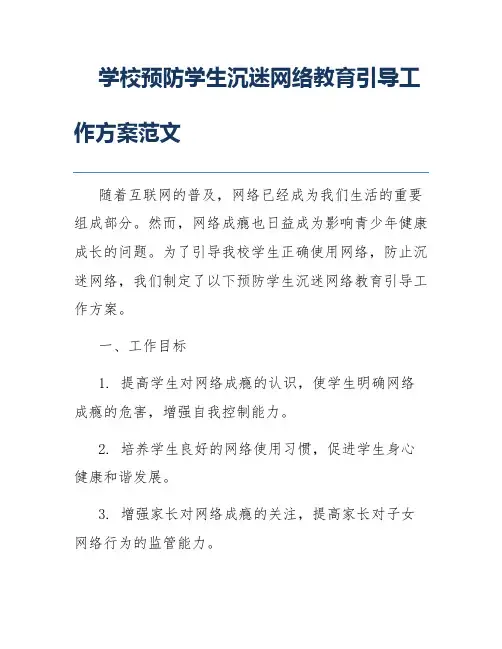 学校预防学生沉迷网络教育引导工作方案范文

随着互联网的普及，网络已经成为我们生活的重要组成部分。然而，网络成瘾也日益成为影响青少年健康成长的问题。为了引导我校学生正确使用网络，防止沉迷网络，我们制定了以下预防学生沉迷网络教育引导工作方案。

一、工作目标

1. 提高学生对网络成瘾的认识，使学生明确网络成瘾的危害，增强自我控制能力。

2. 培养学生良好的网络使用习惯，促进学生身心健康和谐发展。

3. 增强家长对网络成瘾的关注，提高家长对子女网络行为的监管能力。